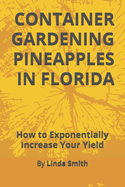 CONTAINER GARDENING PINEAPPLES IN FLORIDA

How to Exponentially Increase Your Yield

By Linda Smith